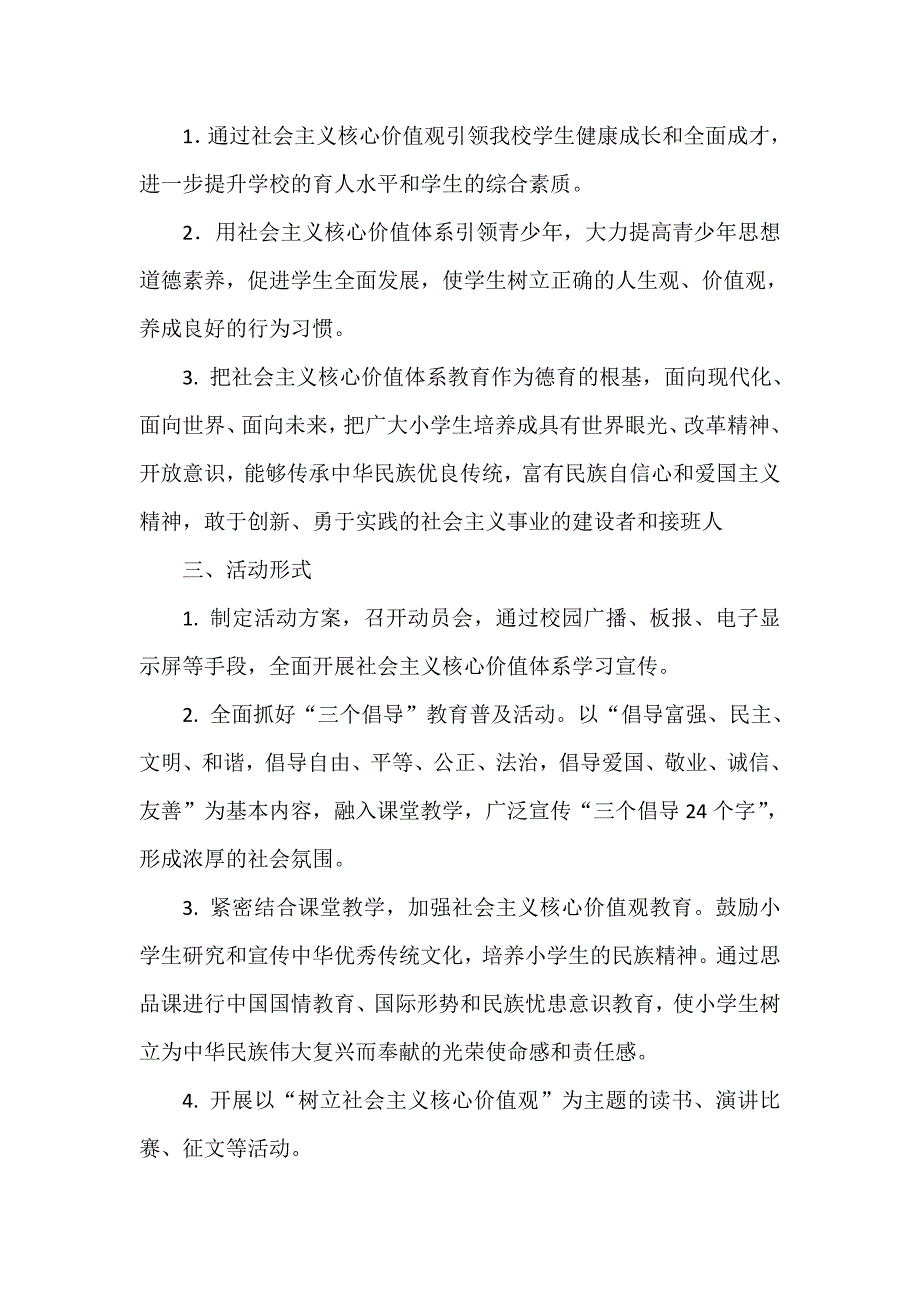 1. 通过社会主义核心价值观引领我校学生健康成长和全面成才，进一步提升学校的育人水平和学生的综合素质。

2．用社会主义核心价值体系引领青少年，大力提高青少年思想道德素养，促进学生全面发展，使学生树立正确的人生观、价值观，养成良好的行为习惯。

3. 把社会主义核心价值体系教育作为德育的根基，面向现代化、面向世界、面向未来，把广大小学生培养成具有世界眼光、改革精神、开放意识，能够传承中华民族优良传统，富有民族自信心和爱国主义精神，敢于创新、勇于实践的社会主义事业的建设者和接班人

三、活动形式

1. 制定活动方案，召开动员会，通过校园广播、板报、电子显示屏等手段，全面开展社会主义核心价值体系学习宣传。

2. 全面抓好“三个倡导”教育普及活动。以“倡导富强、民主、文明、和谐，倡导自由、平等、公正、法治，倡导爱国、敬业、诚信、友善”为基本内容，融入课堂教学，广泛宣传“三个倡导 24 个字”，形成浓厚的社会氛围。

3. 紧密结合课堂教学，加强社会主义核心价值观教育。鼓励小学生研究和宣传中华优秀传统文化，培养小学生的民族精神。通过思品课进行中国国情教育、国际形势和民族忧患意识教育，使小学生树立为中华民族伟大复兴而奉献的光荣使命感和责任感。

4. 开展以“树立社会主义核心价值观”为主题的读书、演讲比赛、征文等活动。